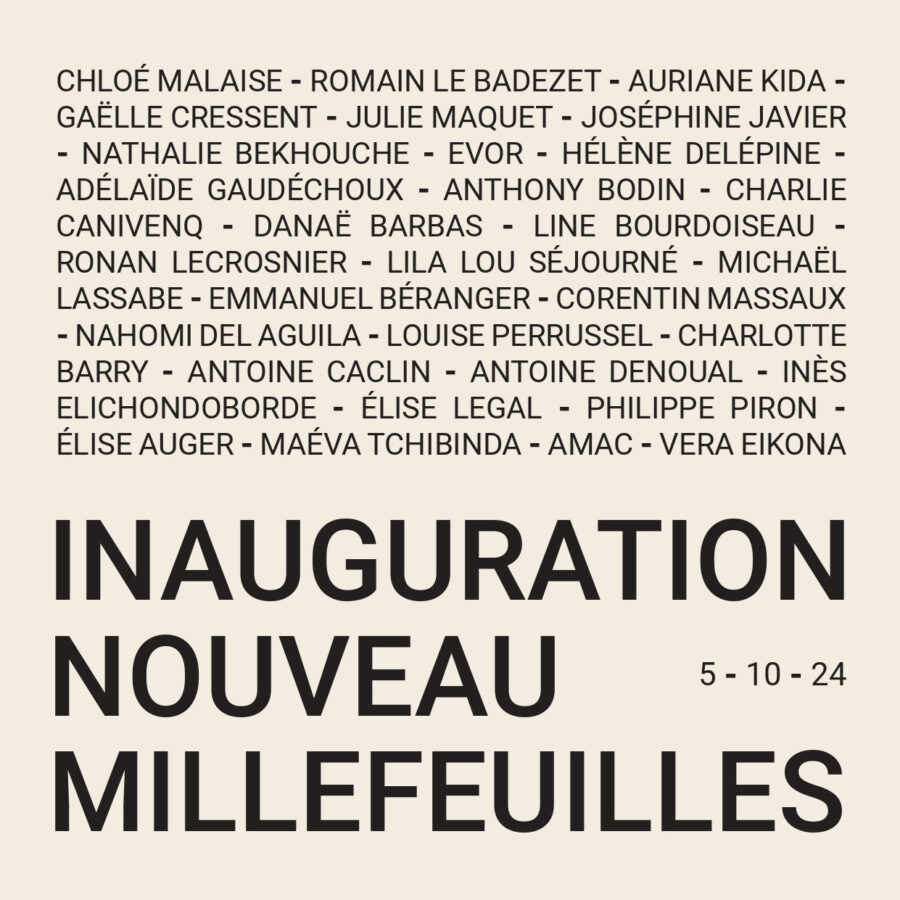 CHLOÉ MALAISE - ROMAIN LE BADEZET - AURIANE KIDA - GAËLLE CRESSENT - JULIE MAQUET - JOSÉPHINE JAVIER - NATHALIE BEKHOUCHE - EVOR - HÉLÈNE DELÉPINE - ADÉLAÏDE GAUDÉCHOUX - ANTHONY BODIN - CHARLIE CANIVENQ - DANAË BARBAS - LINE BOURDOISEAU - RONAN LECROSNIER - LILA LOU SÉJOURNÉ - MICHAËL LASSABE - EMMANUEL BÉRANGER - CORENTIN MASSAUX - NAHOMI DEL AGUILA - LOUISE PERRUSSEL - CHARLOTTE BARRY - ANTOINE CACLIN - ANTOINE DENOUAL - INÈS ELICHONDOBORDE - ÉLISE LEGAL - PHILIPPE PIRON - ÉLISE AUGER - MAÉVA TCHIBINDA - AMAC - VERA EIKONA

INAUGURATION
NOUVEAU
MILLEFEUILLES

5 - 10 - 24